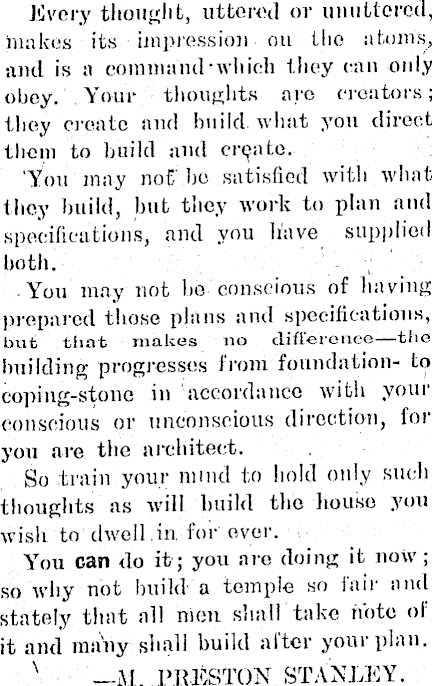 Every thought, uttered or unuttered, makes its impression on the atoms, and is a command which they can only obey. Your thoughts are creators; they create and build what you direct them to build and create.

You may not be satisfied with what they build, but they work to plan and specifications, and you have supplied both.

You may not be conscious of having prepared those plans and specifications, but that makes no difference—the building progresses from foundation- to coping-stone in accordance with your conscious or unconscious direction, for you are the architect.

So train your mind to hold only such thoughts as will build the house you wish to dwell in for ever.

You can do it; you are doing it now; so why not build a temple so fair and stately that all men shall take note of it and many shall build after your plan.

—M. PRESTON STANLEY.